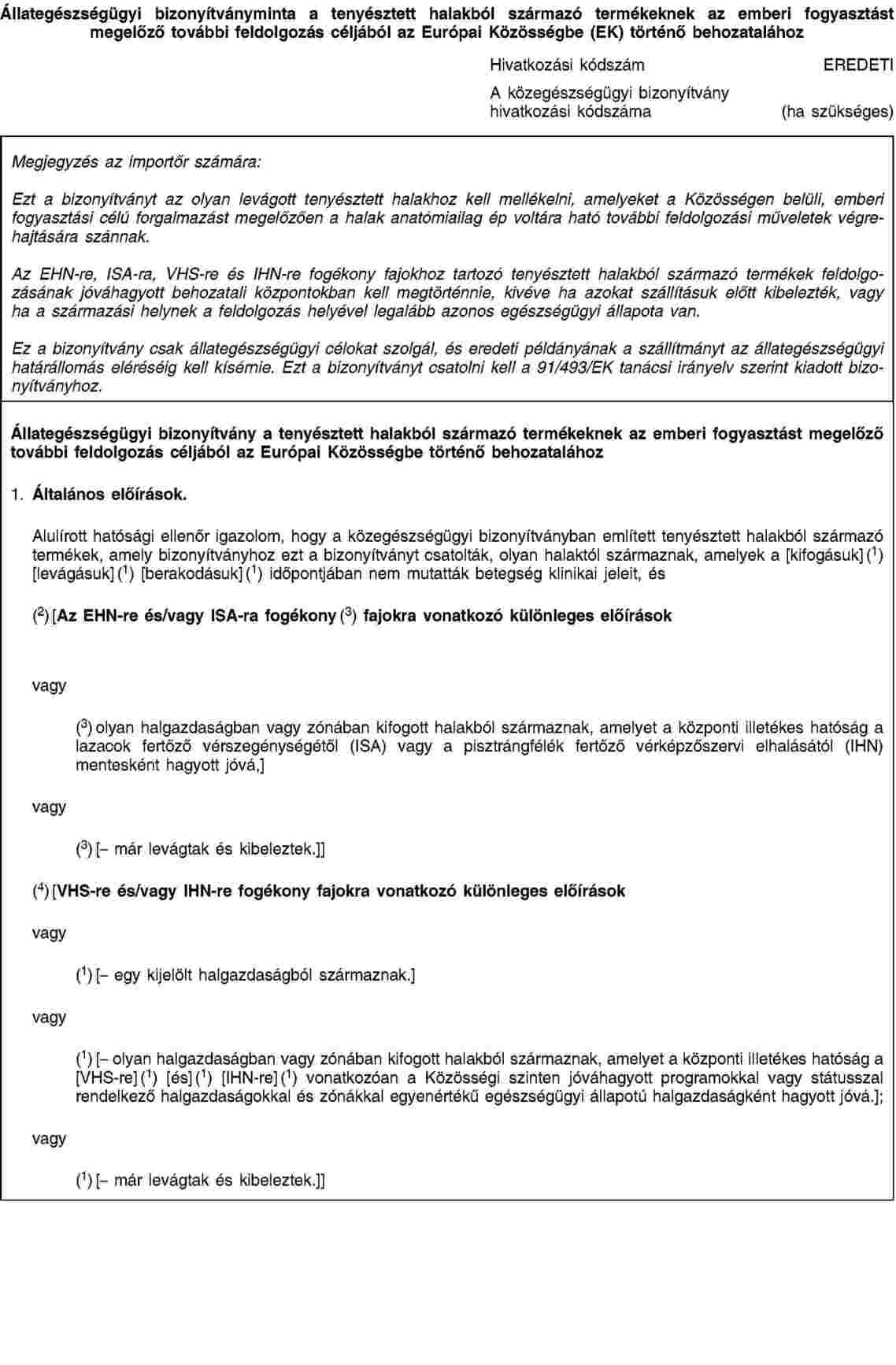 Állategészségügyi bizonyítványminta a tenyésztett halakból származó termékeknek az emberi fogyasztást megelőző további feldolgozás céljából az Európai Közösségbe (EK) történő behozatalához

Hivatkozási kódszám EREDETI

A közegészségügyi bizonyítvány hivatkozási kódszáma (ha szükséges)

Megjegyzés az importőr számára:

Ezt a bizonyítványt az olyan levágott tenyésztett halakhoz kell mellékelni, amelyeket a Közösségen belüli, emberi fogyasztási célú forgalmazást megelőzően a halak anatómiailag ép voltára ható további feldolgozási műveletek végrehajtására szánnak.

Az EHN-re, ISA-ra, VHS-re és IHN-re fogékony fajokhoz tartozó tenyésztett halakból származó termékek feldolgozásának jóváhagyott behozatali központokban kell megtörténnie, kivéve ha azokat szállításuk előtt kibelezték, vagy ha a származási helynek a feldolgozás helyével legalább azonos egészségügyi állapota van.

Ez a bizonyítvány csak állategészségügyi célokat szolgál, és eredeti példányának a szállítmányt az állategészségügyi határállomás eléréséig kell kísérnie. Ezt a bizonyítványt csatolni kell a 91/493/EK tanácsi irányelv szerint kiadott bizonyítványhoz.

Állategészségügyi bizonyítvány a tenyésztett halakból származó termékeknek az emberi fogyasztást megelőző további feldolgozás céljából az Európai Közösségbe történő behozatalához

1. Általános előírások.

Alulírott hatósági ellenőr igazolom, hogy a közegészségügyi bizonyítványban említett tenyésztett halakból származó termékek, amely bizonyítványhoz ezt a bizonyítványt csatolták, olyan halaktól származnak, amelyek a [kifogásuk] ($^1$) [levágásuk] ($^1$) [berakodásuk] ($^1$) időpontjában nem mutatták betegség klinikai jeleit, és

($^2$) [Az EHN-re és/vagy ISA-ra fogékony ($^3$) fajokra vonatkozó különleges előírások

vagy

($^3$) olyan halgazdaságban vagy zónában kifogott halakból származnak, amelyet a központi illetékes hatóság a lazacok fertőző vérszegénységétől (ISA) vagy a pisztrángfélék fertőző vérképzőszervi elhalásától (IHN) mentesként hagyott jóvá,]

vagy

($^3$) [– már levágtak és kibeleztek.]]

($^4$) [VHS-re és/vagy IHN-re fogékony fajokra vonatkozó különleges előírások

vagy

($^1$) [– egy kijelölt halgazdaságból származnak.]

vagy

($^1$) [– olyan halgazdaságban vagy zónában kifogott halakból származnak, amelyet a központi illetékes hatóság a [VHS-re] ($^1$) [és] ($^1$) [IHN-re] ($^1$) vonatkozóan a Közösségi szinten jóváhagyott programokkal vagy státusszal rendelkező halgazdaságokkal és zónákkal egyenértékű egészségügyi állapotú halgazdaságként hagyott jóvá.];

vagy

($^1$) [– már levágtak és kibeleztek.]]